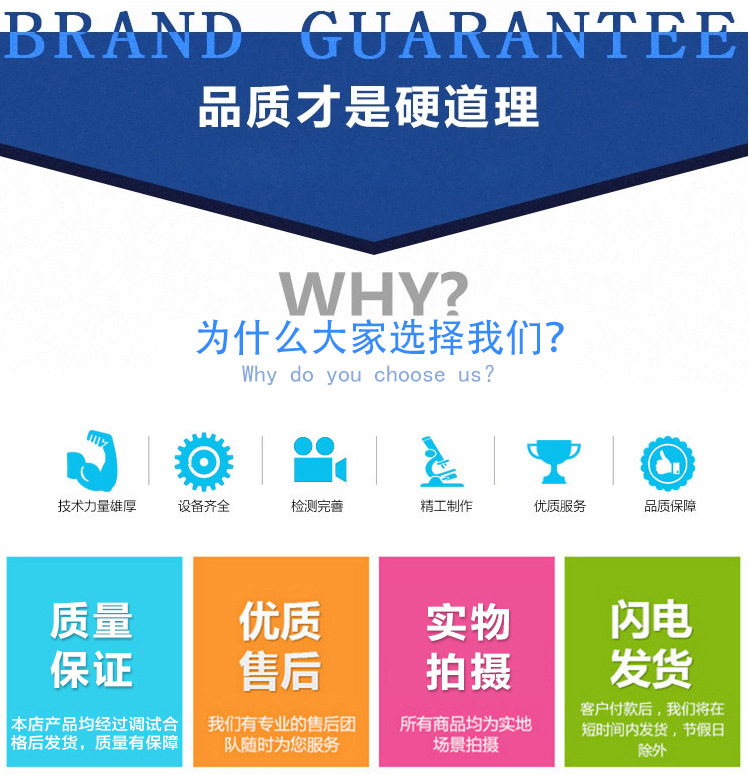 BRAND GUARANTEE

品质才是硬道理

WHY?

为什么大家选择我们?

Why do you choose us?

技术力量雄厚

设备齐全

检测完善

精工制作

优质服务

品质保障

质量保证

本店产品均经过调试合格后发货，质量有保障

优质售后

我们有专业的售后团队随时为您服务

实物拍摄

所有商品均为实地场景拍摄

闪电发货

客户付款后，我们将在短时间内发货，节假日除外